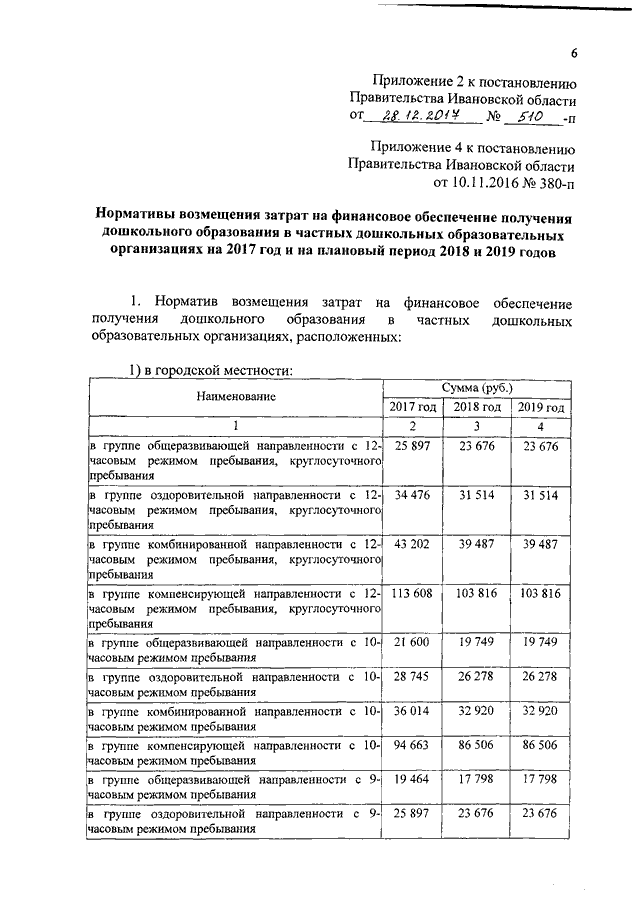 6

Приложение 2 к постановлению Правительства Ивановской области от 28.12.2017 № 510 -п

Приложение 4 к постановлению Правительства Ивановской области от 10.11.2016 № 380-п

Нормативы возмещения затрат на финансовое обеспечение получения дошкольного образования в частных дошкольных образовательных организациях на 2017 год и на плановый период 2018 и 2019 годов

1. Норматив возмещения затрат на финансовое обеспечение получения дошкольного образования в частных дошкольных образовательных организациях, расположенных:

1) в городской местности:

| Наименование | Сумма (руб.) | | |
|---|---|---|---|
| | 2017 год | 2018 год | 2019 год |
| 1 | 2 | 3 | 4 |
| в группе общеразвивающей направленности с 12-часовым режимом пребывания, круглосуточного пребывания | 25 897 | 23 676 | 23 676 |
| в группе оздоровительной направленности с 12-часовым режимом пребывания, круглосуточного пребывания | 34 476 | 31 514 | 31 514 |
| в группе комбинированной направленности с 12-часовым режимом пребывания, круглосуточного пребывания | 43 202 | 39 487 | 39 487 |
| в группе компенсирующей направленности с 12-часовым режимом пребывания, круглосуточного пребывания | 113 608 | 103 816 | 103 816 |
| в группе общеразвивающей направленности с 10-часовым режимом пребывания | 21 600 | 19 749 | 19 749 |
| в группе оздоровительной направленности с 10-часовым режимом пребывания | 28 745 | 26 278 | 26 278 |
| в группе комбинированной направленности с 10-часовым режимом пребывания | 36 014 | 32 920 | 32 920 |
| в группе компенсирующей направленности с 10-часовым режимом пребывания | 94 663 | 86 506 | 86 506 |
| в группе общеразвивающей направленности с 9-часовым режимом пребывания | 19 464 | 17 798 | 17 798 |
| в группе оздоровительной направленности с 9-часовым режимом пребывания | 25 897 | 23 676 | 23 676 |